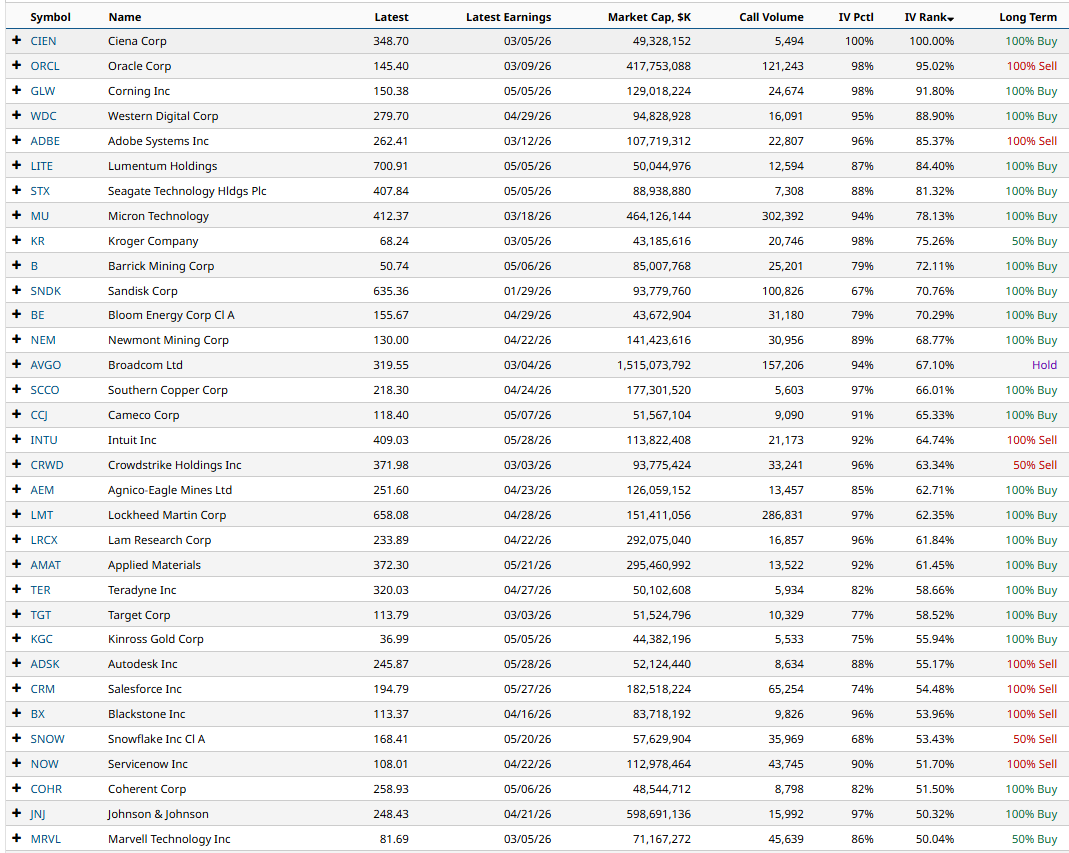 | | Symbol | Name | Latest | Latest Earnings | Market Cap, $K | Call Volume | IV Pctl | IV Rank | Long Term |
|---|---|---|---|---|---|---|---|---|---|
| + | CIEN | Ciena Corp | 348.70 | 03/05/26 | 49,328,152 | 5,494 | 100% | 100.00% | 100% Buy |
| + | ORCL | Oracle Corp | 145.40 | 03/09/26 | 417,753,088 | 121,243 | 98% | 95.02% | 100% Sell |
| + | GLW | Corning Inc | 150.38 | 05/05/26 | 129,018,224 | 24,674 | 98% | 91.80% | 100% Buy |
| + | WDC | Western Digital Corp | 279.70 | 04/29/26 | 94,828,928 | 16,091 | 95% | 88.90% | 100% Buy |
| + | ADBE | Adobe Systems Inc | 262.41 | 03/12/26 | 107,719,312 | 22,807 | 96% | 85.37% | 100% Sell |
| + | LITE | Lumentum Holdings | 700.91 | 05/05/26 | 50,044,976 | 12,594 | 87% | 84.40% | 100% Buy |
| + | STX | Seagate Technology Hldgs Plc | 407.84 | 05/05/26 | 88,938,880 | 7,308 | 88% | 81.32% | 100% Buy |
| + | MU | Micron Technology | 412.37 | 03/18/26 | 464,126,144 | 302,392 | 94% | 78.13% | 100% Buy |
| + | KR | Kroger Company | 68.24 | 03/05/26 | 43,185,616 | 20,746 | 98% | 75.26% | 50% Buy |
| + | B | Barrick Mining Corp | 50.74 | 05/06/26 | 85,007,768 | 25,201 | 79% | 72.11% | 100% Buy |
| + | SNDK | Sandisk Corp | 635.36 | 01/29/26 | 93,779,760 | 100,826 | 67% | 70.76% | 100% Buy |
| + | BE | Bloom Energy Corp Cl A | 155.67 | 04/29/26 | 43,672,904 | 31,180 | 79% | 70.29% | 100% Buy |
| + | NEM | Newmont Mining Corp | 130.00 | 04/22/26 | 141,423,616 | 30,956 | 89% | 68.77% | 100% Buy |
| + | AVGO | Broadcom Ltd | 319.55 | 03/04/26 | 1,515,073,792 | 157,206 | 94% | 67.10% | Hold |
| + | SCCO | Southern Copper Corp | 218.30 | 04/24/26 | 177,301,520 | 5,603 | 97% | 66.01% | 100% Buy |
| + | CCJ | Cameco Corp | 118.40 | 05/07/26 | 51,567,104 | 9,090 | 91% | 65.33% | 100% Buy |
| + | INTU | Intuit Inc | 409.03 | 05/28/26 | 113,822,408 | 21,173 | 92% | 64.74% | 100% Sell |
| + | CRWD | Crowdstrike Holdings Inc | 371.98 | 03/03/26 | 93,775,424 | 33,241 | 96% | 63.34% | 50% Sell |
| + | AEM | Agnico-Eagle Mines Ltd | 251.60 | 04/23/26 | 126,059,152 | 13,457 | 85% | 62.71% | 100% Buy |
| + | LMT | Lockheed Martin Corp | 658.08 | 04/28/26 | 151,411,056 | 286,831 | 97% | 62.35% | 100% Buy |
| + | LRCX | Lam Research Corp | 233.89 | 04/22/26 | 292,075,040 | 16,857 | 96% | 61.84% | 100% Buy |
| + | AMAT | Applied Materials | 372.30 | 05/21/26 | 295,460,992 | 13,522 | 92% | 61.45% | 100% Buy |
| + | TER | Teradyne Inc | 320.03 | 04/27/26 | 50,102,608 | 5,934 | 82% | 58.66% | 100% Buy |
| + | TGT | Target Corp | 113.79 | 03/03/26 | 51,524,796 | 10,329 | 77% | 58.52% | 100% Buy |
| + | KGC | Kinross Gold Corp | 36.99 | 05/05/26 | 44,382,196 | 5,533 | 75% | 55.94% | 100% Buy |
| + | ADSK | Autodesk Inc | 245.87 | 05/28/26 | 52,124,440 | 8,634 | 88% | 55.17% | 100% Sell |
| + | CRM | Salesforce Inc | 194.79 | 05/27/26 | 182,518,224 | 65,254 | 74% | 54.48% | 100% Sell |
| + | BX | Blackstone Inc | 113.37 | 04/16/26 | 83,718,192 | 9,826 | 96% | 53.96% | 100% Sell |
| + | SNOW | Snowflake Inc Cl A | 168.41 | 05/20/26 | 57,629,904 | 35,969 | 68% | 53.43% | 50% Sell |
| + | NOW | Servicenow Inc | 108.01 | 04/22/26 | 112,978,464 | 43,745 | 90% | 51.70% | 100% Sell |
| + | COHR | Coherent Corp | 258.93 | 05/06/26 | 48,544,712 | 8,798 | 82% | 51.50% | 100% Buy |
| + | JNJ | Johnson & Johnson | 248.43 | 04/21/26 | 598,691,136 | 15,992 | 97% | 50.32% | 100% Buy |
| + | MRVL | Marvell Technology Inc | 81.69 | 03/05/26 | 71,167,272 | 45,639 | 86% | 50.04% | 50% Buy |